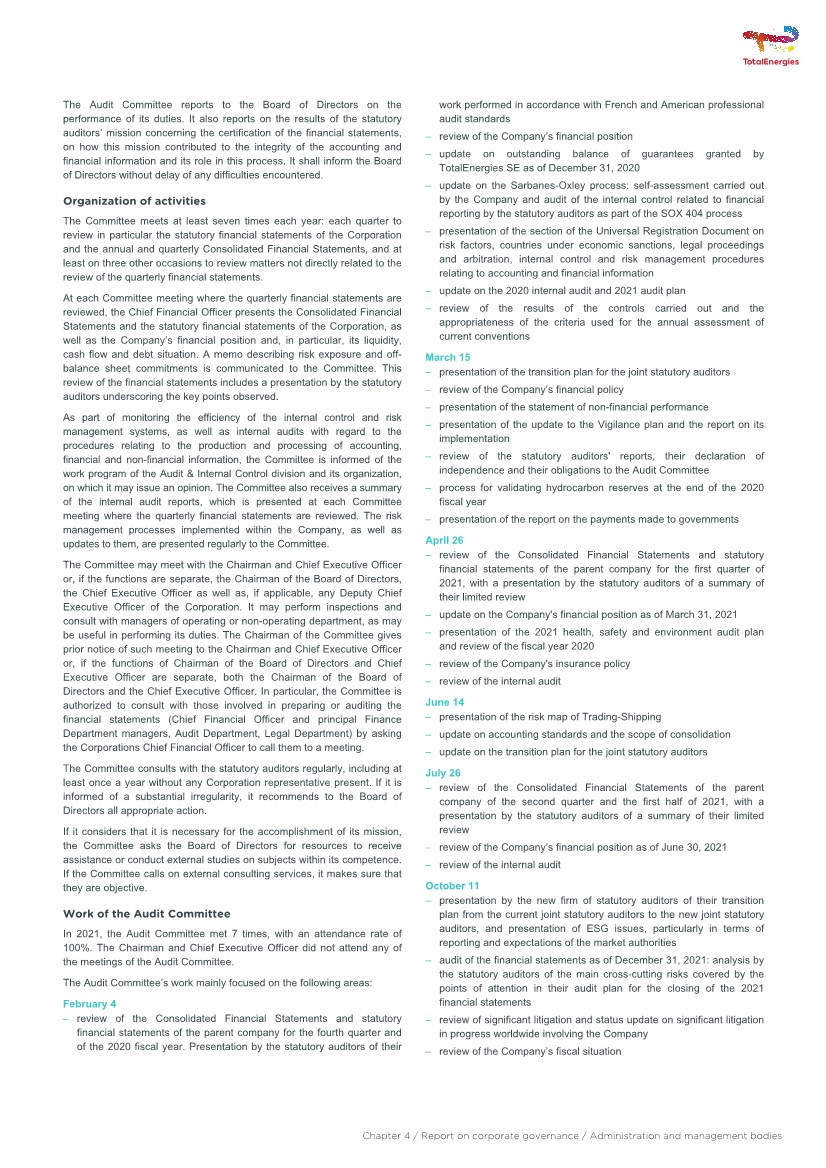 TotalEnergies

The Audit Committee reports to the Board of Directors on the performance of its duties. It also reports on the results of the statutory auditors' mission concerning the certification of the financial statements, on how this mission contributed to the integrity of the accounting and financial information and its role in this process. It shall inform the Board of Directors without delay of any difficulties encountered.

Organization of activities

The Committee meets at least seven times each year: each quarter to review in particular the statutory financial statements of the Corporation and the annual and quarterly Consolidated Financial Statements, and at least on three other occasions to review matters not directly related to the review of the quarterly financial statements.

At each Committee meeting where the quarterly financial statements are reviewed, the Chief Financial Officer presents the Consolidated Financial Statements and the statutory financial statements of the Corporation, as well as the Company's financial position and, in particular, its liquidity, cash flow and debt situation. A memo describing risk exposure and off-balance sheet commitments is communicated to the Committee. This review of the financial statements includes a presentation by the statutory auditors underscoring the key points observed.

As part of monitoring the efficiency of the internal control and risk management systems, as well as internal audits with regard to the procedures relating to the production and processing of accounting, financial and non-financial information, the Committee is informed of the work program of the Audit & Internal Control division and its organization, on which it may issue an opinion. The Committee also receives a summary of the internal audit reports, which is presented at each Committee meeting where the quarterly financial statements are reviewed. The risk management processes implemented within the Company, as well as updates to them, are presented regularly to the Committee.

The Committee may meet with the Chairman and Chief Executive Officer or, if the functions are separate, the Chairman of the Board of Directors, the Chief Executive Officer as well as, if applicable, any Deputy Chief Executive Officer of the Corporation. It may perform inspections and consult with managers of operating or non-operating department, as may be useful in performing its duties. The Chairman of the Committee gives prior notice of such meeting to the Chairman and Chief Executive Officer or, if the functions of Chairman of the Board of Directors and Chief Executive Officer are separate, both the Chairman of the Board of Directors and the Chief Executive Officer. In particular, the Committee is authorized to consult with those involved in preparing or auditing the financial statements (Chief Financial Officer and principal Finance Department managers, Audit Department, Legal Department) by asking the Corporations Chief Financial Officer to call them to a meeting.

The Committee consults with the statutory auditors regularly, including at least once a year without any Corporation representative present. If it is informed of a substantial irregularity, it recommends to the Board of Directors all appropriate action.

If it considers that it is necessary for the accomplishment of its mission, the Committee asks the Board of Directors for resources to receive assistance or conduct external studies on subjects within its competence. If the Committee calls on external consulting services, it makes sure that they are objective.

Work of the Audit Committee

In 2021, the Audit Committee met 7 times, with an attendance rate of 100%. The Chairman and Chief Executive Officer did not attend any of the meetings of the Audit Committee.

The Audit Committee's work mainly focused on the following areas:

February 4
– review of the Consolidated Financial Statements and statutory financial statements of the parent company for the fourth quarter and of the 2020 fiscal year. Presentation by the statutory auditors of their work performed in accordance with French and American professional audit standards
– review of the Company's financial position
– update on outstanding balance of guarantees granted by TotalEnergies SE as of December 31, 2020
– update on the Sarbanes-Oxley process: self-assessment carried out by the Company and audit of the internal control related to financial reporting by the statutory auditors as part of the SOX 404 process
– presentation of the section of the Universal Registration Document on risk factors, countries under economic sanctions, legal proceedings and arbitration, internal control and risk management procedures relating to accounting and financial information
– update on the 2020 internal audit and 2021 audit plan
– review of the results of the controls carried out and the appropriateness of the criteria used for the annual assessment of current conventions

March 15
– presentation of the transition plan for the joint statutory auditors
– review of the Company's financial policy
– presentation of the statement of non-financial performance
– presentation of the update to the Vigilance plan and the report on its implementation
– review of the statutory auditors' reports, their declaration of independence and their obligations to the Audit Committee
– process for validating hydrocarbon reserves at the end of the 2020 fiscal year
– presentation of the report on the payments made to governments

April 26
– review of the Consolidated Financial Statements and statutory financial statements of the parent company for the first quarter of 2021, with a presentation by the statutory auditors of a summary of their limited review
– update on the Company's financial position as of March 31, 2021
– presentation of the 2021 health, safety and environment audit plan and review of the fiscal year 2020
– review of the Company's insurance policy
– review of the internal audit

June 14
– presentation of the risk map of Trading-Shipping
– update on accounting standards and the scope of consolidation
– update on the transition plan for the joint statutory auditors

July 26
– review of the Consolidated Financial Statements of the parent company of the second quarter and the first half of 2021, with a presentation by the statutory auditors of a summary of their limited review
– review of the Company's financial position as of June 30, 2021
– review of the internal audit

October 11
– presentation by the new firm of statutory auditors of their transition plan from the current joint statutory auditors to the new joint statutory auditors, and presentation of ESG issues, particularly in terms of reporting and expectations of the market authorities
– audit of the financial statements as of December 31, 2021: analysis by the statutory auditors of the main cross-cutting risks covered by the points of attention in their audit plan for the closing of the 2021 financial statements
– review of significant litigation and status update on significant litigation in progress worldwide involving the Company
– review of the Company's fiscal situation

Chapter 4 / Report on corporate governance / Administration and management bodies